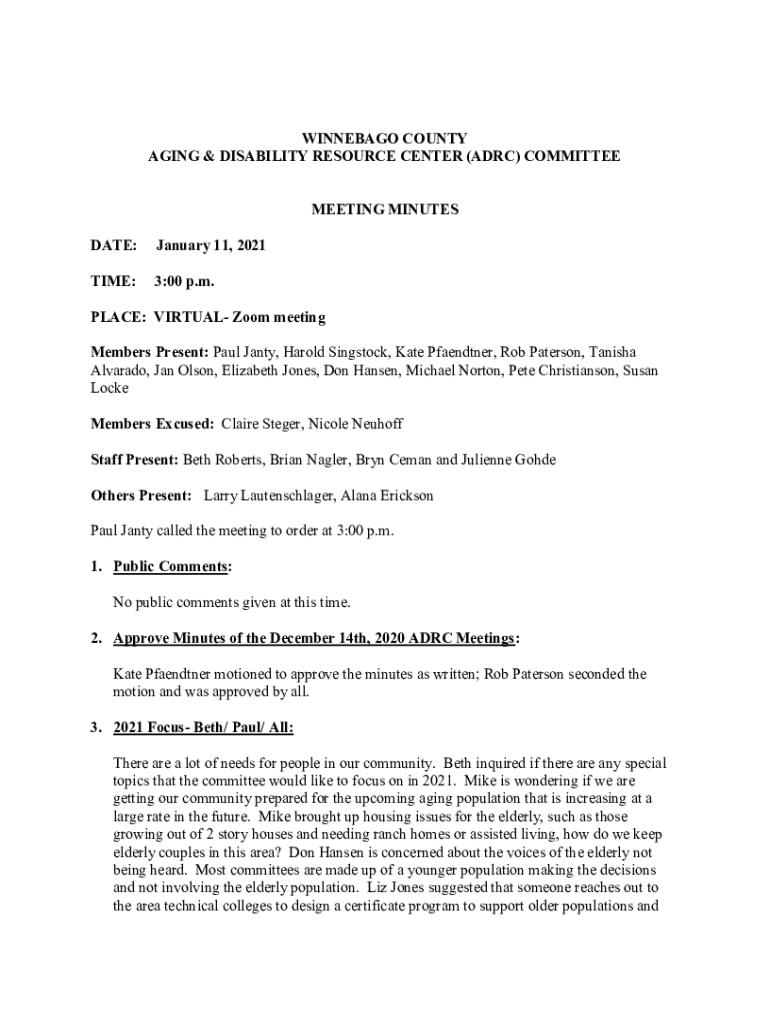 WINNEBAGO COUNTY
AGING & DISABILITY RESOURCE CENTER (ADRC) COMMITTEE

MEETING MINUTES

DATE: January 11, 2021

TIME: 3:00 p.m.

PLACE: VIRTUAL- Zoom meeting

Members Present: Paul Janty, Harold Singstock, Kate Pfaendtner, Rob Paterson, Tanisha Alvarado, Jan Olson, Elizabeth Jones, Don Hansen, Michael Norton, Pete Christianson, Susan Locke

Members Excused: Claire Steger, Nicole Neuhoff

Staff Present: Beth Roberts, Brian Nagler, Bryn Ceman and Julienne Gohde

Others Present: Larry Lautenschlager, Alana Erickson

Paul Janty called the meeting to order at 3:00 p.m.

1. Public Comments:

No public comments given at this time.

2. Approve Minutes of the December 14th, 2020 ADRC Meetings:

Kate Pfaendtner motioned to approve the minutes as written; Rob Paterson seconded the motion and was approved by all.

3. 2021 Focus- Beth/ Paul/ All:

There are a lot of needs for people in our community. Beth inquired if there are any special topics that the committee would like to focus on in 2021. Mike is wondering if we are getting our community prepared for the upcoming aging population that is increasing at a large rate in the future. Mike brought up housing issues for the elderly, such as those growing out of 2 story houses and needing ranch homes or assisted living, how do we keep elderly couples in this area? Don Hansen is concerned about the voices of the elderly not being heard. Most committees are made up of a younger population making the decisions and not involving the elderly population. Liz Jones suggested that someone reaches out to the area technical colleges to design a certificate program to support older populations and